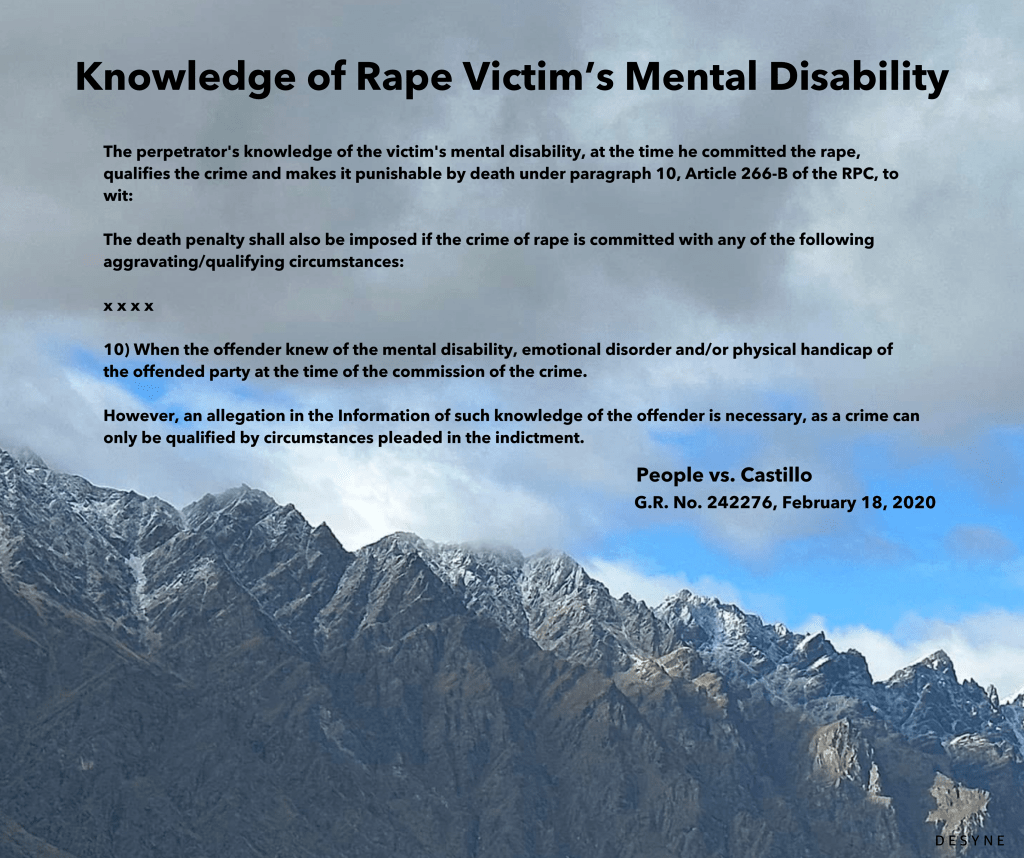 Knowledge of Rape Victim's Mental Disability

The perpetrator's knowledge of the victim's mental disability, at the time he committed the rape, qualifies the crime and makes it punishable by death under paragraph 10, Article 266-B of the RPC, to wit:

The death penalty shall also be imposed if the crime of rape is committed with any of the following aggravating/qualifying circumstances:

x x x x

10) When the offender knew of the mental disability, emotional disorder and/or physical handicap of the offended party at the time of the commission of the crime.

However, an allegation in the Information of such knowledge of the offender is necessary, as a crime can only be qualified by circumstances pleaded in the indictment.

People vs. Castillo
G.R. No. 242276, February 18, 2020

DESYNE